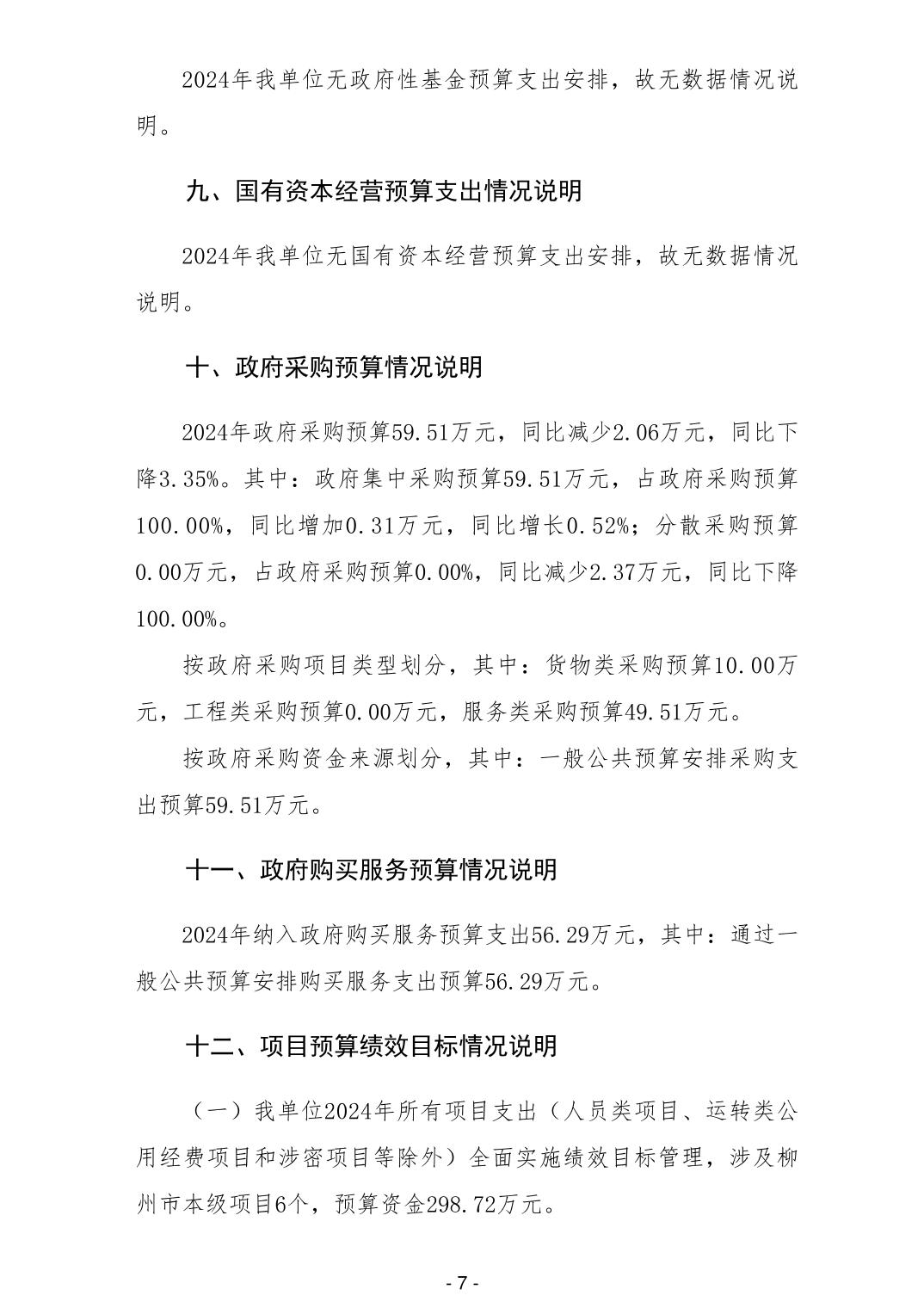 2024年我单位无政府性基金预算支出安排，故无数据情况说明。

九、国有资本经营预算支出情况说明

2024年我单位无国有资本经营预算支出安排，故无数据情况说明。

十、政府采购预算情况说明

2024年政府采购预算59.51万元，同比减少2.06万元，同比下降3.35%。其中：政府集中采购预算59.51万元，占政府采购预算100.00%，同比增加0.31万元，同比增长0.52%；分散采购预算0.00万元，占政府采购预算0.00%，同比减少2.37万元，同比下降100.00%。

按政府采购项目类型划分，其中：货物类采购预算10.00万元，工程类采购预算0.00万元，服务类采购预算49.51万元。

按政府采购资金来源划分，其中：一般公共预算安排采购支出预算59.51万元。

十一、政府购买服务预算情况说明

2024年纳入政府购买服务预算支出56.29万元，其中：通过一般公共预算安排购买服务支出预算56.29万元。

十二、项目预算绩效目标情况说明

（一）我单位2024年所有项目支出（人员类项目、运转类公用经费项目和涉密项目等除外）全面实施绩效目标管理，涉及柳州市本级项目6个，预算资金298.72万元。

- 7 -